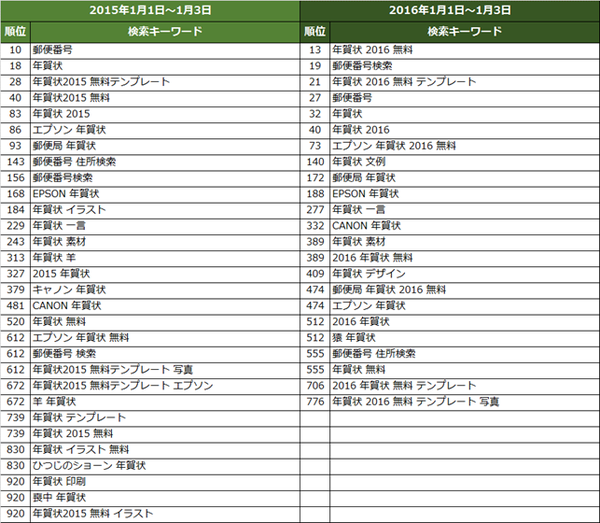 | 2015年1月1日～1月3日 | | 2016年1月1日～1月3日 | |
|---|---|---|---|
| 順位 | 検索キーワード | 順位 | 検索キーワード |
| 10 | 郵便番号 | 13 | 年賀状 2016 無料 |
| 18 | 年賀状 | 19 | 郵便番号検索 |
| 28 | 年賀状2015 無料テンプレート | 21 | 年賀状 2016 無料 テンプレート |
| 40 | 年賀状2015 無料 | 27 | 郵便番号 |
| 83 | 年賀状 2015 | 32 | 年賀状 |
| 86 | エプソン 年賀状 | 40 | 年賀状 2016 |
| 93 | 郵便局 年賀状 | 73 | エプソン 年賀状 2016 無料 |
| 143 | 郵便番号 住所検索 | 140 | 年賀状 文例 |
| 156 | 郵便番号検索 | 172 | 郵便局 年賀状 |
| 168 | EPSON 年賀状 | 188 | EPSON 年賀状 |
| 184 | 年賀状 イラスト | 277 | 年賀状 一言 |
| 229 | 年賀状 一言 | 332 | CANON 年賀状 |
| 243 | 年賀状 素材 | 389 | 年賀状 素材 |
| 313 | 年賀状 羊 | 389 | 2016 年賀状 無料 |
| 327 | 2015 年賀状 | 409 | 年賀状 デザイン |
| 379 | キャノン 年賀状 | 474 | 郵便局 年賀状 2016 無料 |
| 481 | CANON 年賀状 | 474 | エプソン 年賀状 |
| 520 | 年賀状 無料 | 512 | 2016 年賀状 |
| 612 | エプソン 年賀状 無料 | 512 | 猿 年賀状 |
| 612 | 郵便番号 検索 | 555 | 郵便番号 住所検索 |
| 612 | 年賀状2015 無料テンプレート 写真 | 555 | 年賀状 無料 |
| 672 | 年賀状2015 無料テンプレート エプソン | 706 | 2016 年賀状 無料 テンプレート |
| 672 | 羊 年賀状 | 776 | 年賀状 2016 無料 テンプレート 写真 |
| 739 | 年賀状 テンプレート | | |
| 739 | 年賀状 2015 無料 | | |
| 830 | 年賀状 イラスト 無料 | | |
| 830 | ひつじのショーン 年賀状 | | |
| 920 | 年賀状 印刷 | | |
| 920 | 喪中 年賀状 | | |
| 920 | 年賀状2015 無料 イラスト | | |